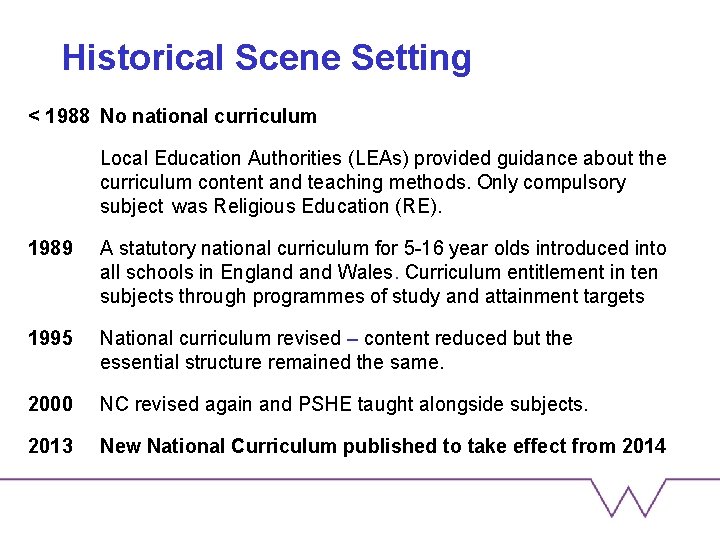 Historical Scene Setting

< 1988 No national curriculum

Local Education Authorities (LEAs) provided guidance about the curriculum content and teaching methods. Only compulsory subject was Religious Education (RE).

1989 A statutory national curriculum for 5-16 year olds introduced into all schools in England and Wales. Curriculum entitlement in ten subjects through programmes of study and attainment targets

1995 National curriculum revised – content reduced but the essential structure remained the same.

2000 NC revised again and PSHE taught alongside subjects.

2013 New National Curriculum published to take effect from 2014